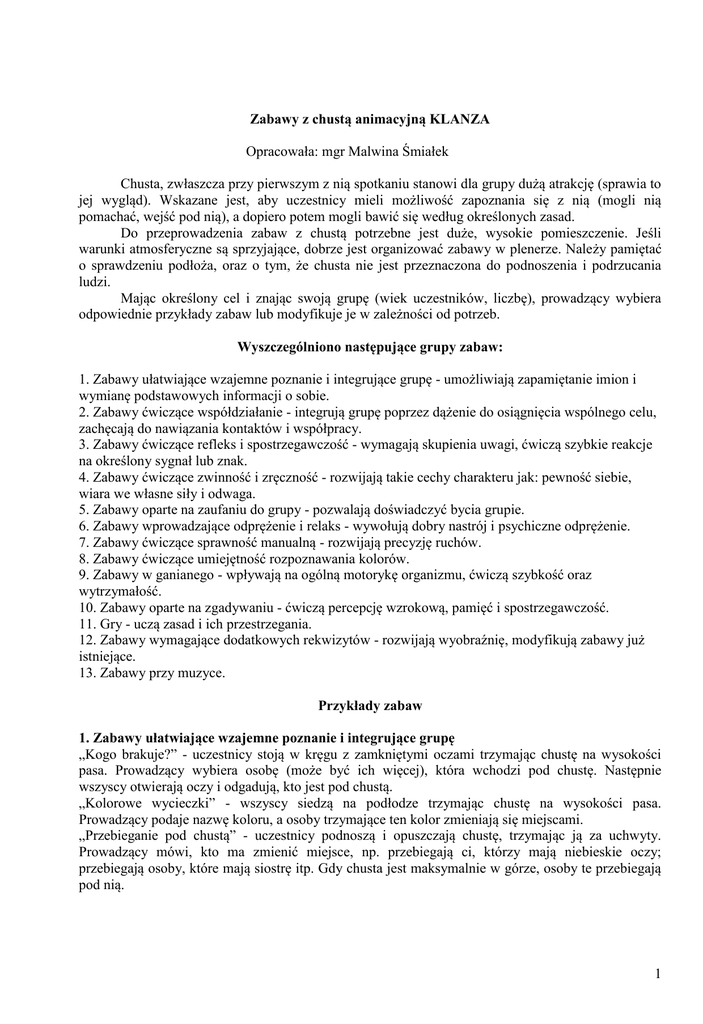 Zabawy z chustą animacyjną KLANZA

Opracowała: mgr Malwina Śmiałek

Chusta, zwłaszcza przy pierwszym z nią spotkaniu stanowi dla grupy dużą atrakcję (sprawia to jej wygląd). Wskazane jest, aby uczestnicy mieli możliwość zapoznania się z nią (mogli nią pomachać, wejść pod nią), a dopiero potem mogli bawić się według określonych zasad.

Do przeprowadzenia zabaw z chustą potrzebne jest duże, wysokie pomieszczenie. Jeśli warunki atmosferyczne są sprzyjające, dobrze jest organizować zabawy w plenerze. Należy pamiętać o sprawdzeniu podłoża, oraz o tym, że chusta nie jest przeznaczona do podnoszenia i podrzucania ludzi.

Mając określony cel i znając swoją grupę (wiek uczestników, liczbę), prowadzący wybiera odpowiednie przykłady zabaw lub modyfikuje je w zależności od potrzeb.

Wyszczególniono następujące grupy zabaw:

1. Zabawy ułatwiające wzajemne poznanie i integrujące grupę - umożliwiają zapamiętanie imion i wymianę podstawowych informacji o sobie.
2. Zabawy ćwiczące współdziałanie - integrują grupę poprzez dążenie do osiągnięcia wspólnego celu, zachęcają do nawiązania kontaktów i współpracy.
3. Zabawy ćwiczące refleks i spostrzegawczość - wymagają skupienia uwagi, ćwiczą szybkie reakcje na określony sygnał lub znak.
4. Zabawy ćwiczące zwinność i zręczność - rozwijają takie cechy charakteru jak: pewność siebie, wiara we własne siły i odwaga.
5. Zabawy oparte na zaufaniu do grupy - pozwalają doświadczyć bycia grupie.
6. Zabawy wprowadzające odprężenie i relaks - wywołują dobry nastrój i psychiczne odprężenie.
7. Zabawy ćwiczące sprawność manualną - rozwijają precyzję ruchów.
8. Zabawy ćwiczące umiejętność rozpoznawania kolorów.
9. Zabawy w ganianego - wpływają na ogólną motorykę organizmu, ćwiczą szybkość oraz wytrzymałość.
10. Zabawy oparte na zgadywaniu - ćwiczą percepcję wzrokową, pamięć i spostrzegawczość.
11. Gry - uczą zasad i ich przestrzegania.
12. Zabawy wymagające dodatkowych rekwizytów - rozwijają wyobraźnię, modyfikują zabawy już istniejące.
13. Zabawy przy muzyce.

Przykłady zabaw

1. Zabawy ułatwiające wzajemne poznanie i integrujące grupę
„Kogo brakuje?" - uczestnicy stoją w kręgu z zamkniętymi oczami trzymając chustę na wysokości pasa. Prowadzący wybiera osobę (może być ich więcej), która wchodzi pod chustę. Następnie wszyscy otwierają oczy i odgadują, kto jest pod chustą.
„Kolorowe wycieczki" - wszyscy siedzą na podłodze trzymając chustę na wysokości pasa. Prowadzący podaje nazwę koloru, a osoby trzymające ten kolor zmieniają się miejscami.
„Przebieganie pod chustą" - uczestnicy podnoszą i opuszczają chustę, trzymając ją za uchwyty. Prowadzący mówi, kto ma zmienić miejsce, np. przebiegają ci, którzy mają niebieskie oczy; przebiegają osoby, które mają siostrę itp. Gdy chusta jest maksymalnie w górze, osoby te przebiegają pod nią.

1